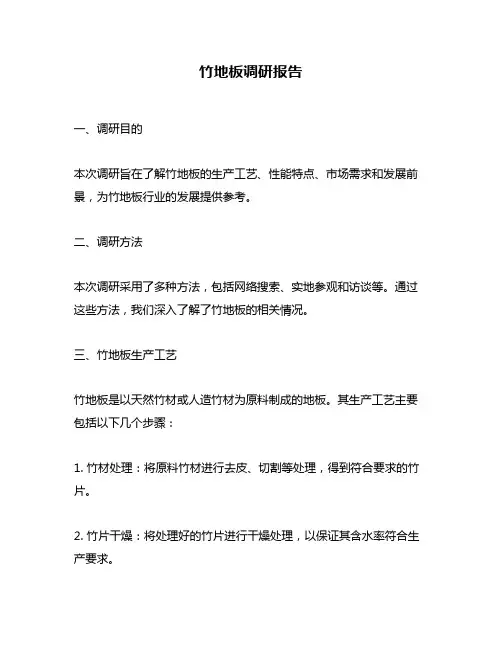 竹地板调研报告

一、调研目的

本次调研旨在了解竹地板的生产工艺、性能特点、市场需求和发展前景，为竹地板行业的发展提供参考。

二、调研方法

本次调研采用了多种方法，包括网络搜索、实地参观和访谈等。通过这些方法，我们深入了解了竹地板的相关情况。

三、竹地板生产工艺

竹地板是以天然竹材或人造竹材为原料制成的地板。其生产工艺主要包括以下几个步骤：

1. 竹材处理：将原料竹材进行去皮、切割等处理，得到符合要求的竹片。

2. 竹片干燥：将处理好的竹片进行干燥处理，以保证其含水率符合生产要求。